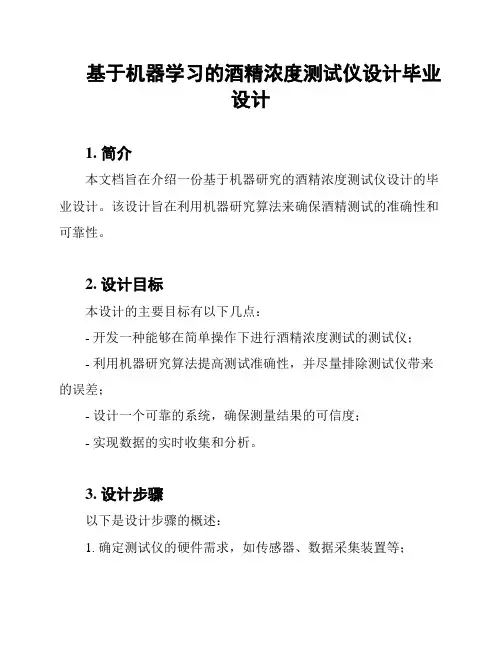 基于机器学习的酒精浓度测试仪设计毕业设计

1. 简介

本文档旨在介绍一份基于机器研究的酒精浓度测试仪设计的毕业设计。该设计旨在利用机器研究算法来确保酒精测试的准确性和可靠性。

2. 设计目标

本设计的主要目标有以下几点：

- 开发一种能够在简单操作下进行酒精浓度测试的测试仪；

- 利用机器研究算法提高测试准确性，并尽量排除测试仪带来的误差；

- 设计一个可靠的系统，确保测量结果的可信度；

- 实现数据的实时收集和分析。

3. 设计步骤

以下是设计步骤的概述：

1. 确定测试仪的硬件需求，如传感器、数据采集装置等；